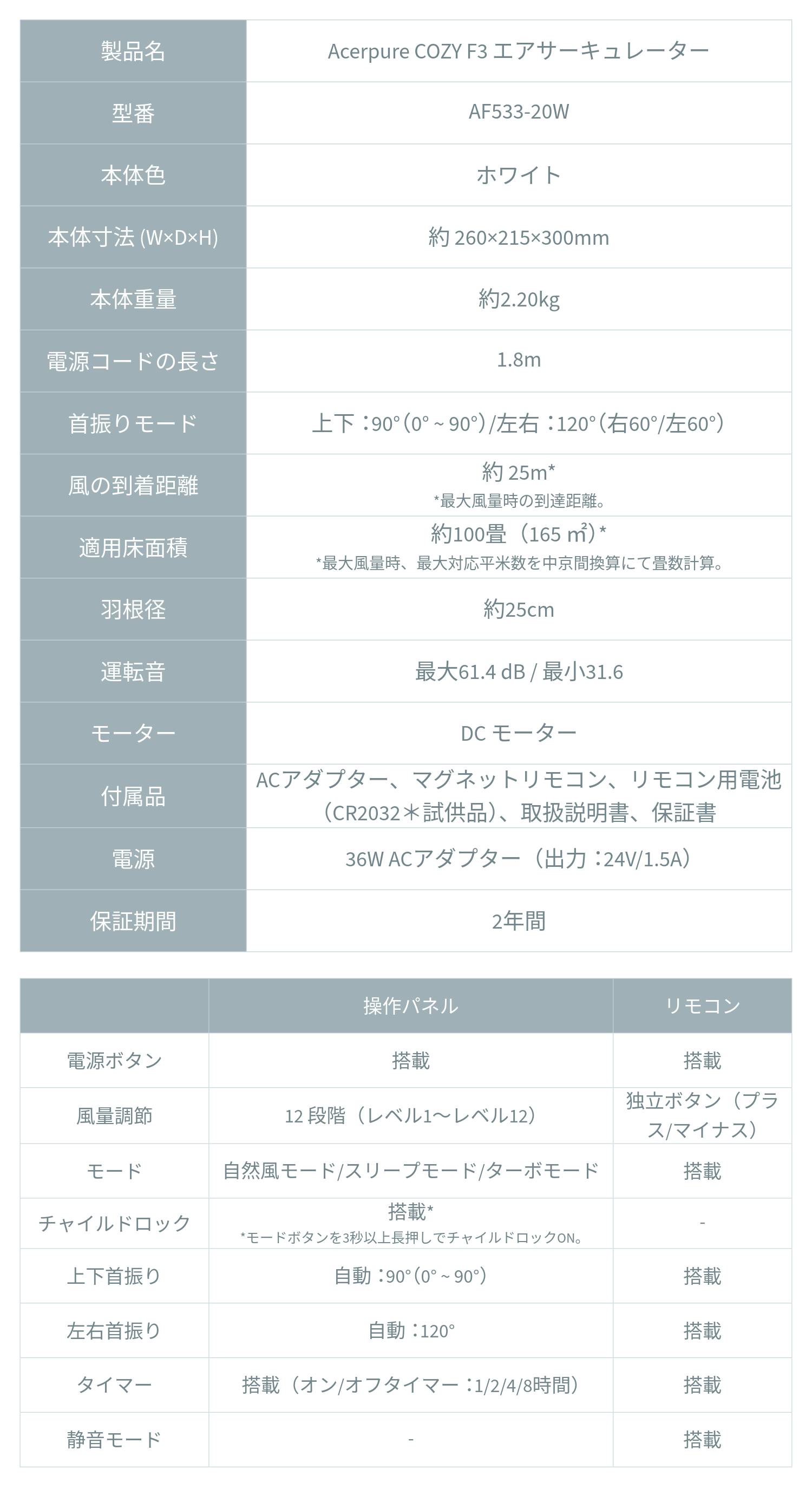 | 製品名 | Acerpure COZY F3 エアサーキュレーター |
|---|---|
| 型番 | AF533-20W |
| 本体色 | ホワイト |
| 本体寸法 (W×D×H) | 約 260×215×300mm |
| 本体重量 | 約2.20kg |
| 電源コードの長さ | 1.8m |
| 首振りモード | 上下：90°（0°~90°）/左右：120°（右60°/左60°） |
| 風の到着距離 | 約 25m* *最大風量時の到達距離。 |
| 適用床面積 | 約100畳（165 ㎡）* *最大風量時、最大対応平米数を中京間換算にて畳数計算。 |
| 羽根径 | 約25cm |
| 運転音 | 最大61.4 dB / 最小31.6 |
| モーター | DC モーター |
| 付属品 | ACアダプター、マグネットリモコン、リモコン用電池（CR2032＊試供品）、取扱説明書、保証書 |
| 電源 | 36W ACアダプター（出力：24V/1.5A） |
| 保証期間 | 2年間 |

| | 操作パネル | リモコン |
|---|---|---|
| 電源ボタン | 搭載 | 搭載 |
| 風量調節 | 12 段階（レベル1～レベル12） | 独立ボタン（プラス/マイナス） |
| モード | 自然風モード/スリープモード/ターボモード | 搭載 |
| チャイルドロック | 搭載* *モードボタンを3秒以上長押しでチャイルドロックON。 | - |
| 上下首振り | 自動：90°（0°~90°） | 搭載 |
| 左右首振り | 自動：120° | 搭載 |
| タイマー | 搭載（オン/オフタイマー：1/2/4/8時間） | 搭載 |
| 静音モード | - | 搭載 |